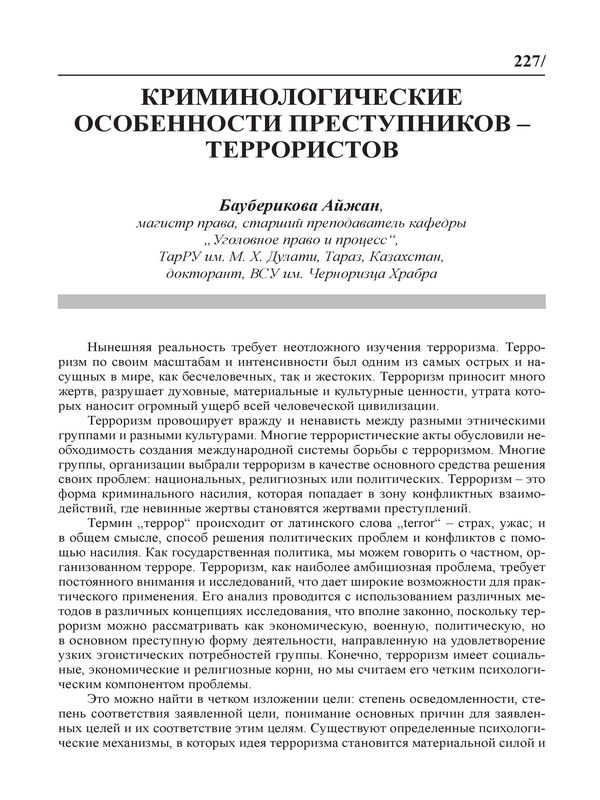 227/

КРИМИНОЛОГИЧЕСКИЕ ОСОБЕННОСТИ ПРЕСТУПНИКОВ – ТЕРРОРИСТОВ

Бауберикова Айжан,
магистр права, старший преподаватель кафедры
„Уголовное право и процесс“,
ТарРУ им. М. Х. Дулати, Тараз, Казахстан,
докторант, ВСУ им. Черноризца Храбра

Нынешняя реальность требует неотложного изучения терроризма. Терроризм по своим масштабам и интенсивности был одним из самых острых и насущных в мире, как бесчеловечных, так и жестоких. Терроризм приносит много жертв, разрушает духовные, материальные и культурные ценности, утрата которых наносит огромный ущерб всей человеческой цивилизации.

Терроризм провоцирует вражду и ненависть между разными этническими группами и разными культурами. Многие террористические акты обусловили необходимость создания международной системы борьбы с терроризмом. Многие группы, организации выбрали терроризм в качестве основного средства решения своих проблем: национальных, религиозных или политических. Терроризм – это форма криминального насилия, которая попадает в зону конфликтных взаимодействий, где невинные жертвы становятся жертвами преступлений.

Термин „террор“ происходит от латинского слова „terror“ – страх, ужас; и в общем смысле, способ решения политических проблем и конфликтов с помощью насилия. Как государственная политика, мы можем говорить о частном, организованном терроре. Терроризм, как наиболее амбициозная проблема, требует постоянного внимания и исследований, что дает широкие возможности для практического применения. Его анализ проводится с использованием различных методов в различных концепциях исследования, что вполне законно, поскольку терроризм можно рассматривать как экономическую, военную, политическую, но в основном преступную форму деятельности, направленную на удовлетворение узких эгоистических потребностей группы. Конечно, терроризм имеет социальные, экономические и религиозные корни, но мы считаем его четким психологическим компонентом проблемы.

Это можно найти в четком изложении цели: степень осведомленности, степень соответствия заявленной цели, понимание основных причин для заявленных целей и их соответствие этим целям. Существуют определенные психологические механизмы, в которых идея терроризма становится материальной силой и